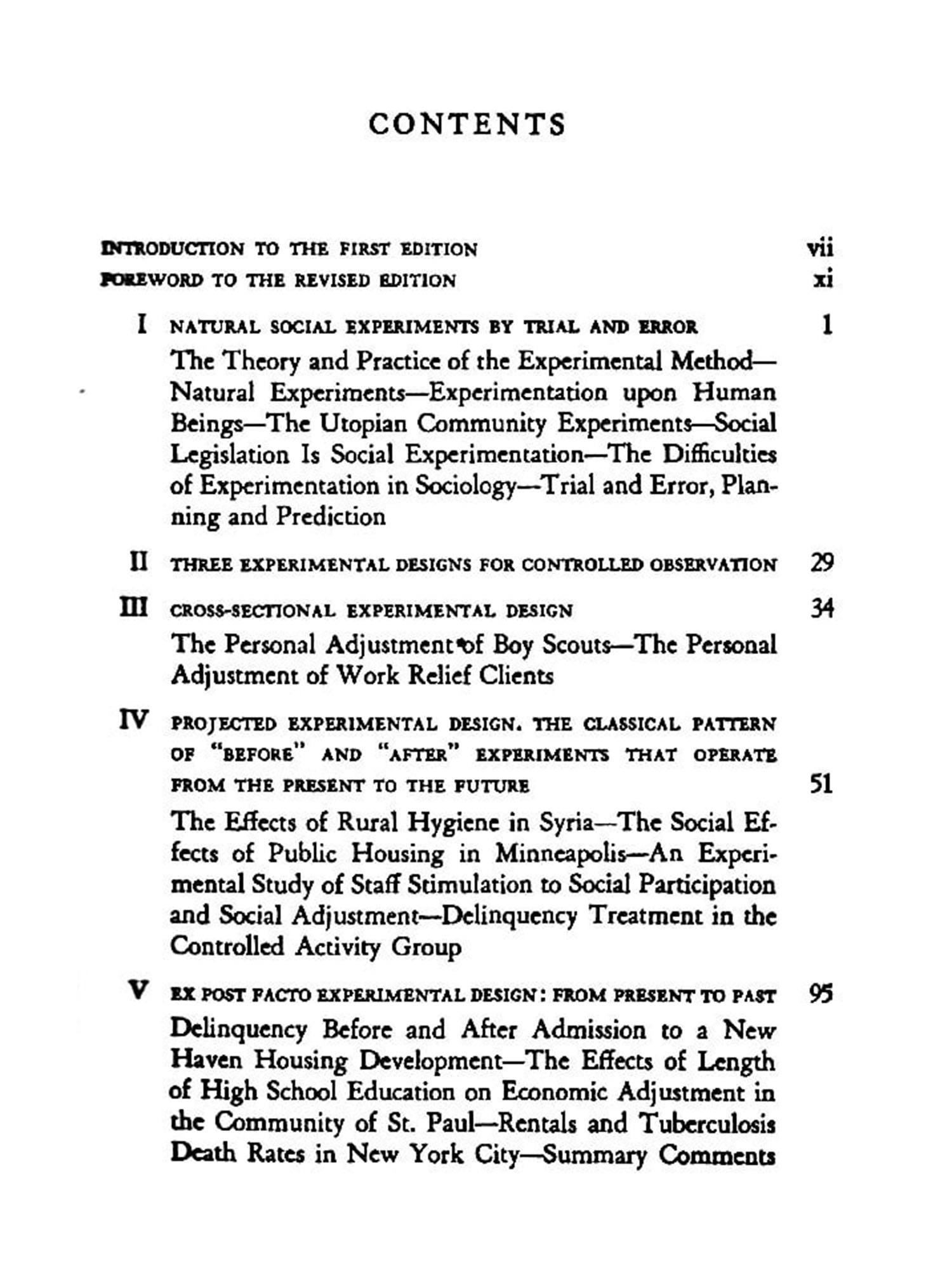 CONTENTS

INTRODUCTION TO THE FIRST EDITION vii

FOREWORD TO THE REVISED EDITION xi

I NATURAL SOCIAL EXPERIMENTS BY TRIAL AND ERROR 1

The Theory and Practice of the Experimental Method—Natural Experiments—Experimentation upon Human Beings—The Utopian Community Experiments—Social Legislation Is Social Experimentation—The Difficulties of Experimentation in Sociology—Trial and Error, Planning and Prediction

II THREE EXPERIMENTAL DESIGNS FOR CONTROLLED OBSERVATION 29

III CROSS-SECTIONAL EXPERIMENTAL DESIGN 34

The Personal Adjustment of Boy Scouts—The Personal Adjustment of Work Relief Clients

IV PROJECTED EXPERIMENTAL DESIGN. THE CLASSICAL PATTERN OF "BEFORE" AND "AFTER" EXPERIMENTS THAT OPERATE FROM THE PRESENT TO THE FUTURE 51

The Effects of Rural Hygiene in Syria—The Social Effects of Public Housing in Minneapolis—An Experimental Study of Staff Stimulation to Social Participation and Social Adjustment—Delinquency Treatment in the Controlled Activity Group

V EX POST FACTO EXPERIMENTAL DESIGN: FROM PRESENT TO PAST 95

Delinquency Before and After Admission to a New Haven Housing Development—The Effects of Length of High School Education on Economic Adjustment in the Community of St. Paul—Rentals and Tuberculosis Death Rates in New York City—Summary Comments